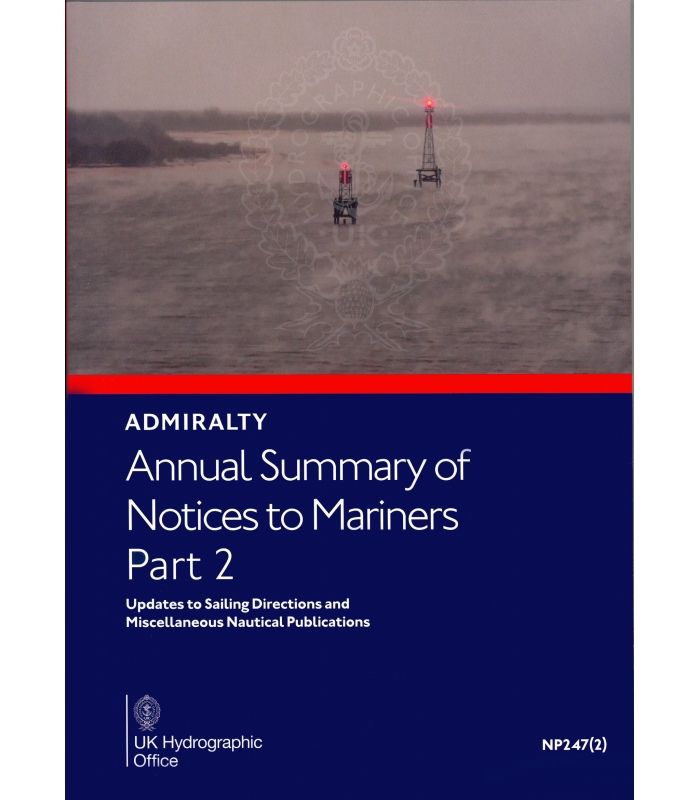 ADMIRALTY

Annual Summary of Notices to Mariners Part 2

Updates to Sailing Directions and Miscellaneous Nautical Publications

UK Hydrographic Office

NP247(2)